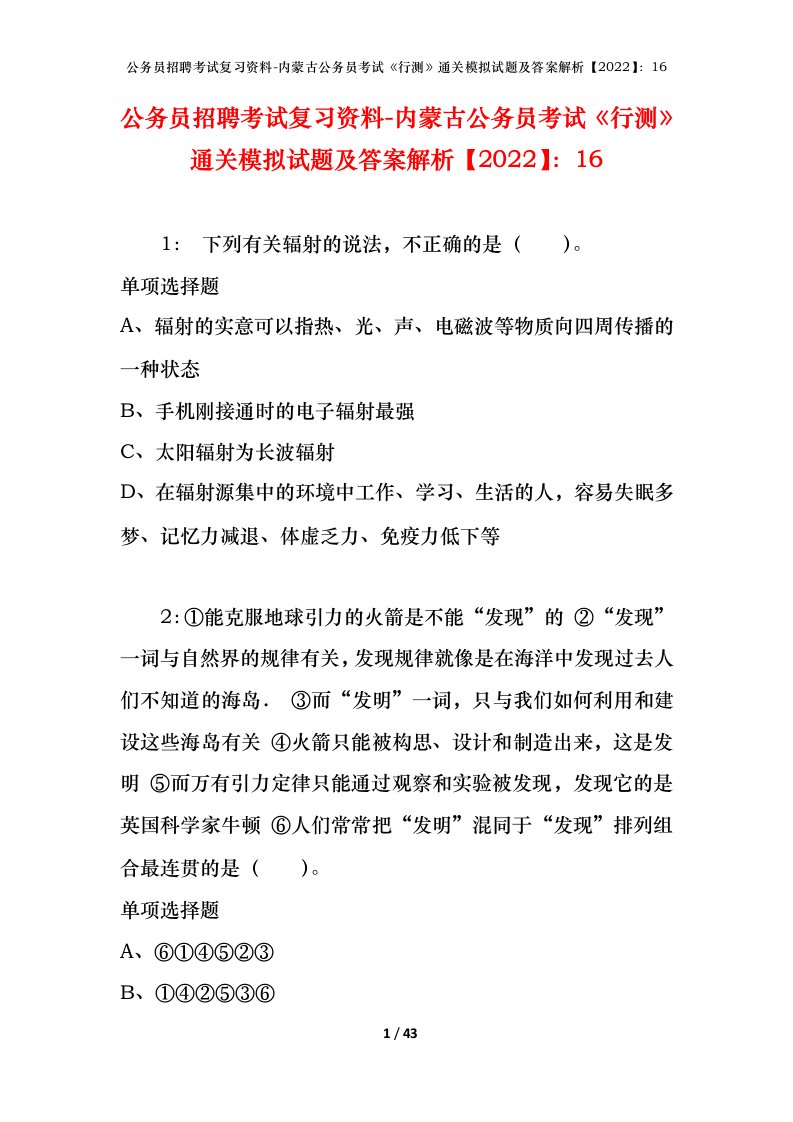 公务员招聘考试复习资料-内蒙古公务员考试《行测》通关模拟试题及答案解析【2022】：16

公务员招聘考试复习资料-内蒙古公务员考试《行测》通关模拟试题及答案解析【2022】：16

1： 下列有关辐射的说法，不正确的是（ ）。

单项选择题

A、辐射的实意可以指热、光、声、电磁波等物质向四周传播的一种状态

B、手机刚接通时的电子辐射最强

C、太阳辐射为长波辐射

D、在辐射源集中的环境中工作、学习、生活的人，容易失眠多梦、记忆力减退、体虚乏力、免疫力低下等

2：①能克服地球引力的火箭是不能“发现”的 ②“发现”一词与自然界的规律有关，发现规律就像是在海洋中发现过去人们不知道的海岛． ③而“发明”一词，只与我们如何利用和建设这些海岛有关 ④火箭只能被构思、设计和制造出来，这是发明 ⑤而万有引力定律只能通过观察和实验被发现，发现它的是英国科学家牛顿 ⑥人们常常把“发明”混同于“发现”排列组合最连贯的是（ ）。

单项选择题

A、⑥①④⑤②③

B、①④②⑤③⑥

1 / 43